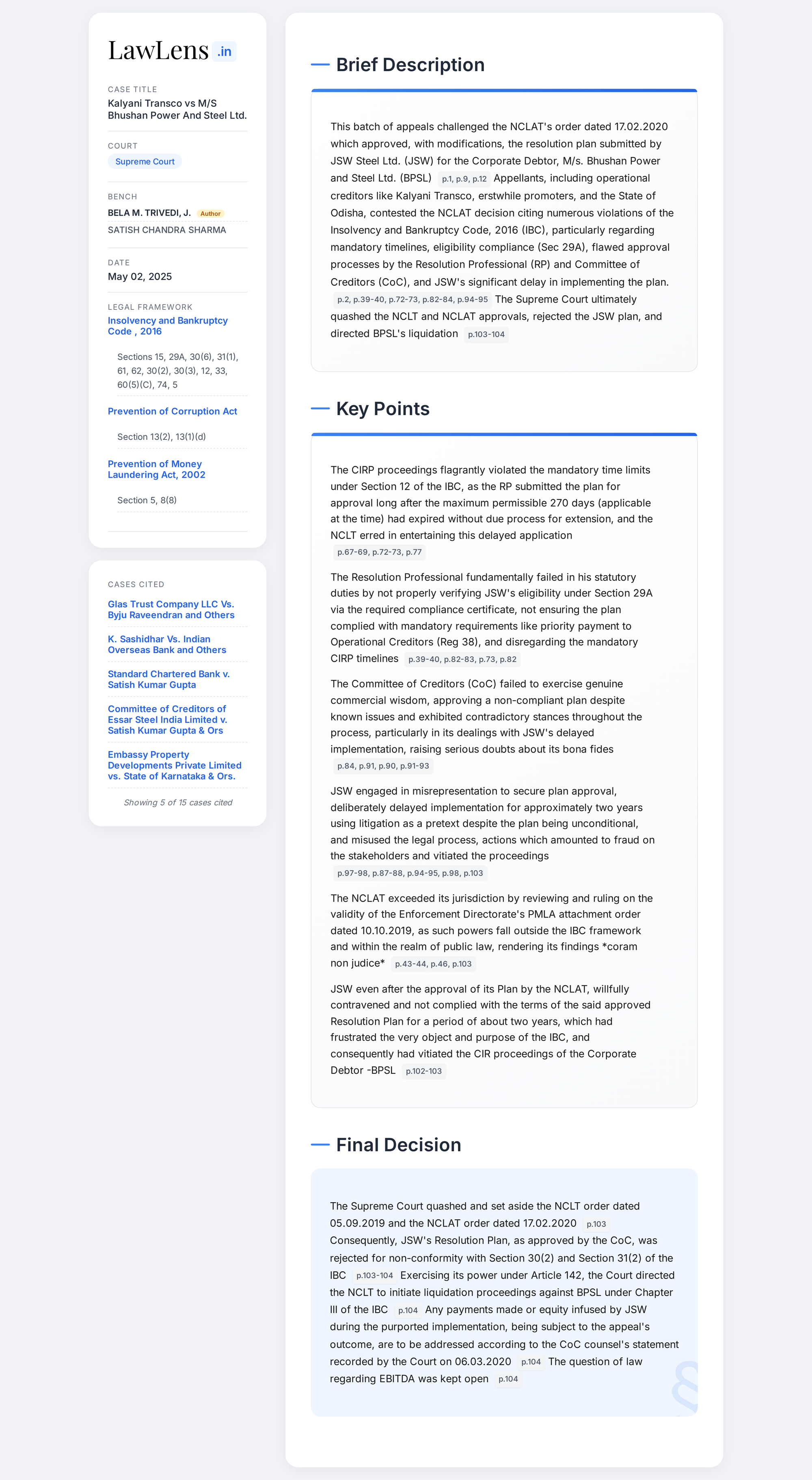 LawLens .in

CASE TITLE
Kalyani Transco vs M/S Bhushan Power And Steel Ltd.

COURT
Supreme Court

BENCH
BELA M. TRIVEDI, J. Author
SATISH CHANDRA SHARMA

DATE
May 02, 2025

LEGAL FRAMEWORK
Insolvency and Bankruptcy Code , 2016

Sections 15, 29A, 30(6), 31(1), 61, 62, 30(2), 30(3), 12, 33, 60(5)(C), 74, 5

Prevention of Corruption Act

Section 13(2), 13(1)(d)

Prevention of Money Laundering Act, 2002

Section 5, 8(8)

CASES CITED
Glas Trust Company LLC Vs. Byju Raveendran and Others

K. Sashidhar Vs. Indian Overseas Bank and Others

Standard Chartered Bank v. Satish Kumar Gupta

Committee of Creditors of Essar Steel India Limited v. Satish Kumar Gupta & Ors

Embassy Property Developments Private Limited vs. State of Karnataka & Ors.

Showing 5 of 15 cases cited

Brief Description

This batch of appeals challenged the NCLAT's order dated 17.02.2020 which approved, with modifications, the resolution plan submitted by JSW Steel Ltd. (JSW) for the Corporate Debtor, M/s. Bhushan Power and Steel Ltd. (BPSL) p.1, p.9, p.12 Appellants, including operational creditors like Kalyani Transco, erstwhile promoters, and the State of Odisha, contested the NCLAT decision citing numerous violations of the Insolvency and Bankruptcy Code, 2016 (IBC), particularly regarding mandatory timelines, eligibility compliance (Sec 29A), flawed approval processes by the Resolution Professional (RP) and Committee of Creditors (CoC), and JSW's significant delay in implementing the plan. p.2, p.39-40, p.72-73, p.82-84, p.94-95 The Supreme Court ultimately quashed the NCLT and NCLAT approvals, rejected the JSW plan, and directed BPSL's liquidation p.103-104

Key Points

The CIRP proceedings flagrantly violated the mandatory time limits under Section 12 of the IBC, as the RP submitted the plan for approval long after the maximum permissible 270 days (applicable at the time) had expired without due process for extension, and the NCLT erred in entertaining this delayed application p.67-69, p.72-73, p.77

The Resolution Professional fundamentally failed in his statutory duties by not properly verifying JSW's eligibility under Section 29A via the required compliance certificate, not ensuring the plan complied with mandatory requirements like priority payment to Operational Creditors (Reg 38), and disregarding the mandatory CIRP timelines p.39-40, p.82-83, p.73, p.82

The Committee of Creditors (CoC) failed to exercise genuine commercial wisdom, approving a non-compliant plan despite known issues and exhibited contradictory stances throughout the process, particularly in its dealings with JSW's delayed implementation, raising serious doubts about its bona fides p.84, p.91, p.90, p.91-93

JSW engaged in misrepresentation to secure plan approval, deliberately delayed implementation for approximately two years using litigation as a pretext despite the plan being unconditional, and misused the legal process, actions which amounted to fraud on the stakeholders and vitiated the proceedings p.97-98, p.87-88, p.94-95, p.98, p.103

The NCLAT exceeded its jurisdiction by reviewing and ruling on the validity of the Enforcement Directorate's PMLA attachment order dated 10.10.2019, as such powers fall outside the IBC framework and within the realm of public law, rendering its findings *coram non judice* p.43-44, p.46, p.103

JSW even after the approval of its Plan by the NCLAT, willfully contravened and not complied with the terms of the said approved Resolution Plan for a period of about two years, which had frustrated the very object and purpose of the IBC, and consequently had vitiated the CIR proceedings of the Corporate Debtor -BPSL p.102-103

Final Decision

The Supreme Court quashed and set aside the NCLT order dated 05.09.2019 and the NCLAT order dated 17.02.2020 p.103 Consequently, JSW's Resolution Plan, as approved by the CoC, was rejected for non-conformity with Section 30(2) and Section 31(2) of the IBC p.103-104 Exercising its power under Article 142, the Court directed the NCLT to initiate liquidation proceedings against BPSL under Chapter III of the IBC p.104 Any payments made or equity infused by JSW during the purported implementation, being subject to the appeal's outcome, are to be addressed according to the CoC counsel's statement recorded by the Court on 06.03.2020 p.104 The question of law regarding EBITDA was kept open p.104